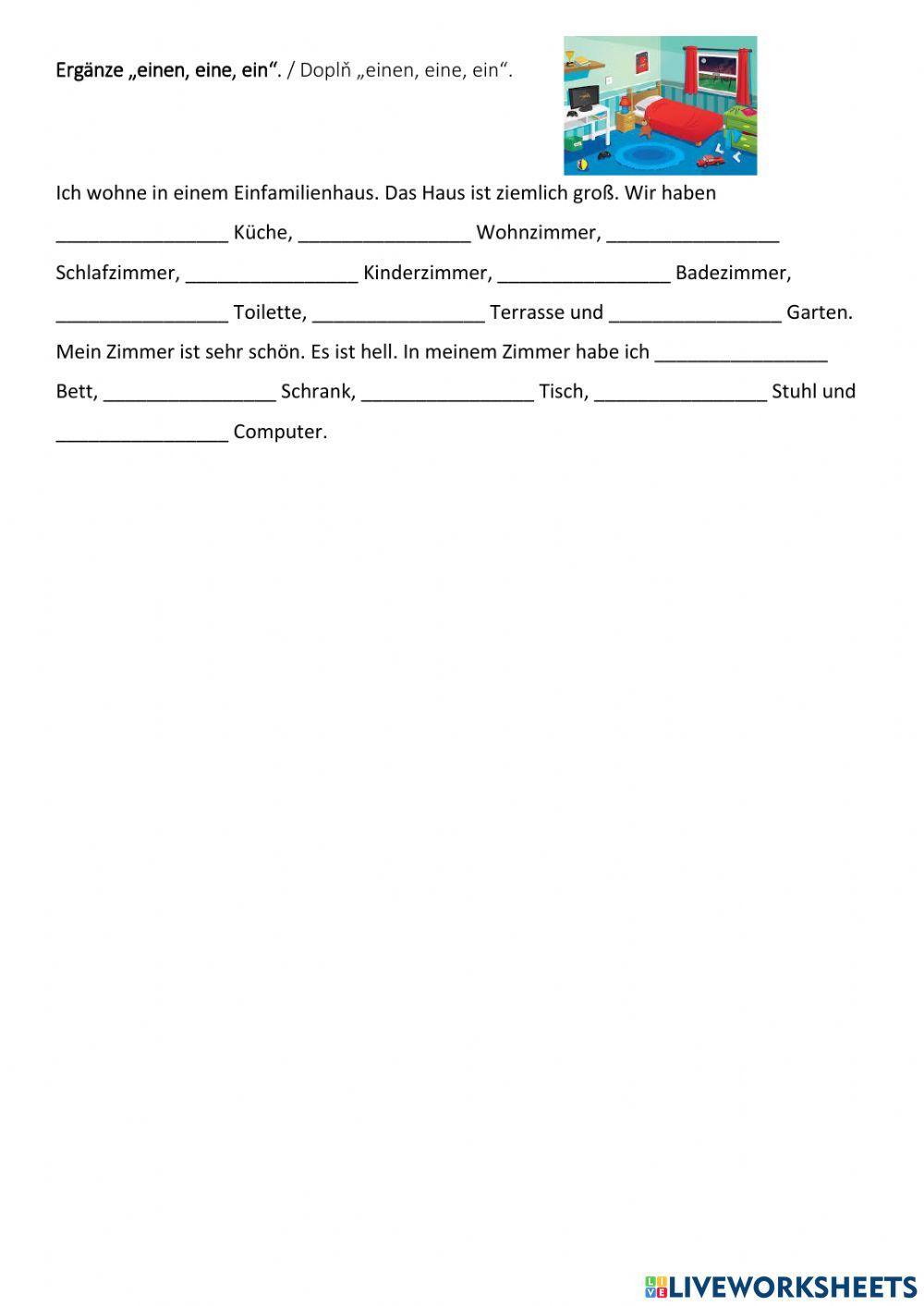 Ergänze „einen, eine, ein“. / Doplň „einen, eine, ein“.

Ich wohne in einem Einfamilienhaus. Das Haus ist ziemlich groß. Wir haben ________________ Küche, ________________ Wohnzimmer, ________________ Schlafzimmer, ________________ Kinderzimmer, ________________ Badezimmer, ________________ Toilette, ________________ Terrasse und ________________ Garten. Mein Zimmer ist sehr schön. Es ist hell. In meinem Zimmer habe ich ________________ Bett, ________________ Schrank, ________________ Tisch, ________________ Stuhl und ________________ Computer.

LIVEWORKSHEETS